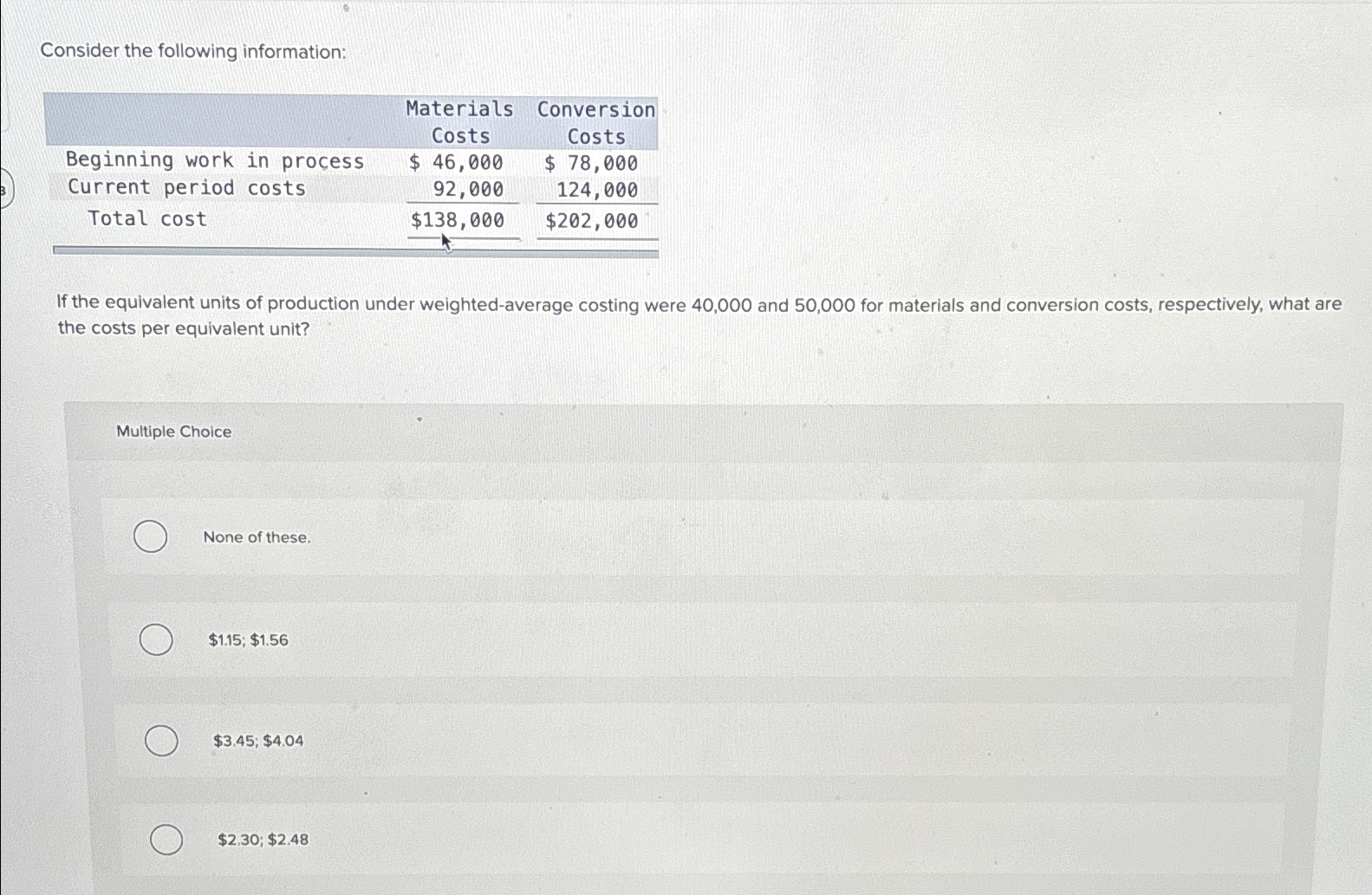 Consider the following information:

|  | Materials Costs | Conversion Costs |
|---|---|---|
| Beginning work in process | $ 46,000 | $ 78,000 |
| Current period costs | 92,000 | 124,000 |
| Total cost | $138,000 | $202,000 |

If the equivalent units of production under weighted-average costing were 40,000 and 50,000 for materials and conversion costs, respectively, what are the costs per equivalent unit?

Multiple Choice

None of these.

$1.15; $1.56

$3.45; $4.04

$2.30; $2.48